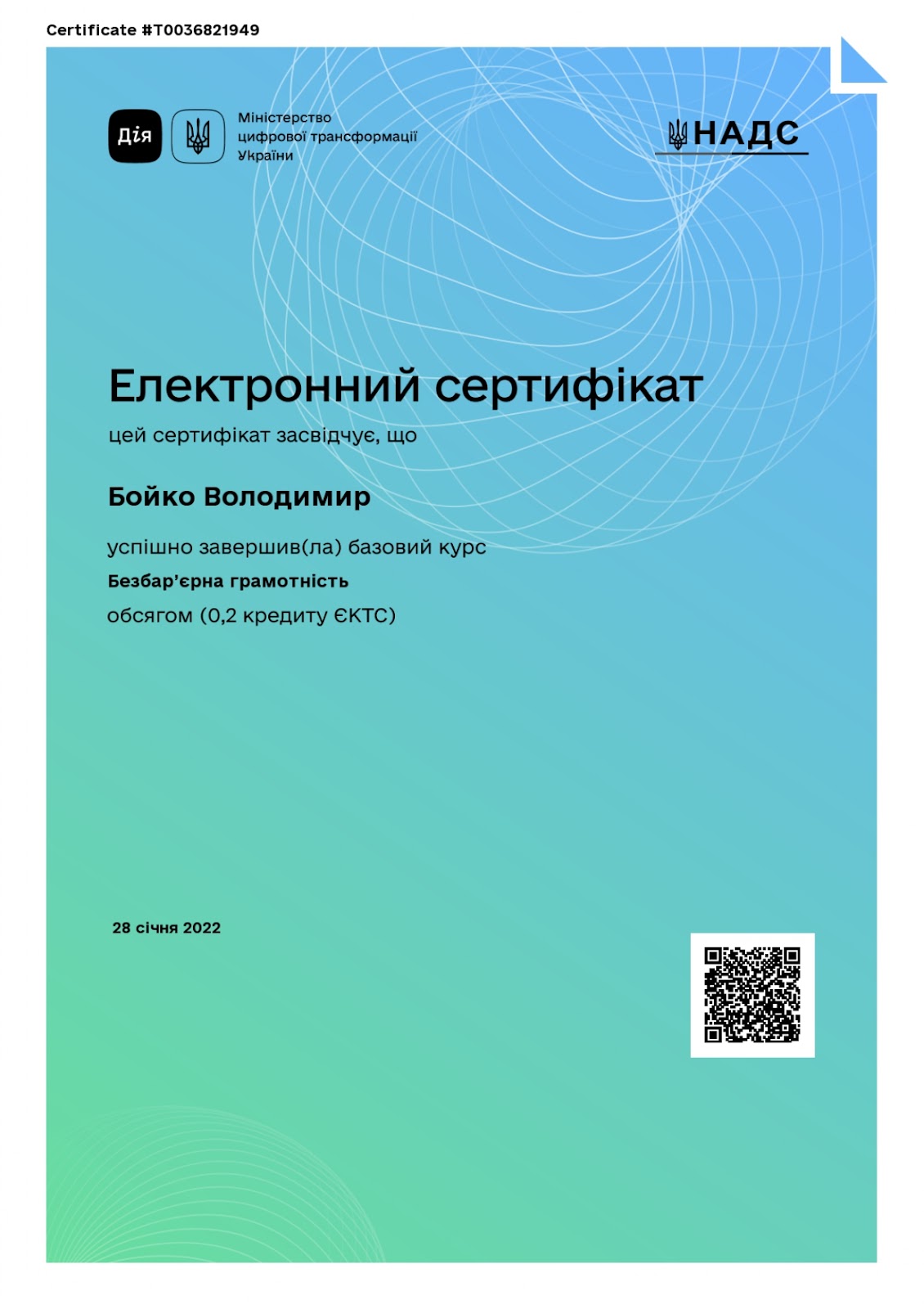 Certificate #T0036821949

Дія

Міністерство
цифрової трансформації
України

НАДС

Електронний сертифікат

цей сертифікат засвідчує, що

Бойко Володимир

успішно завершив(ла) базовий курс

Безбар'єрна грамотність

обсягом (0,2 кредиту ЄКТС)

28 січня 2022